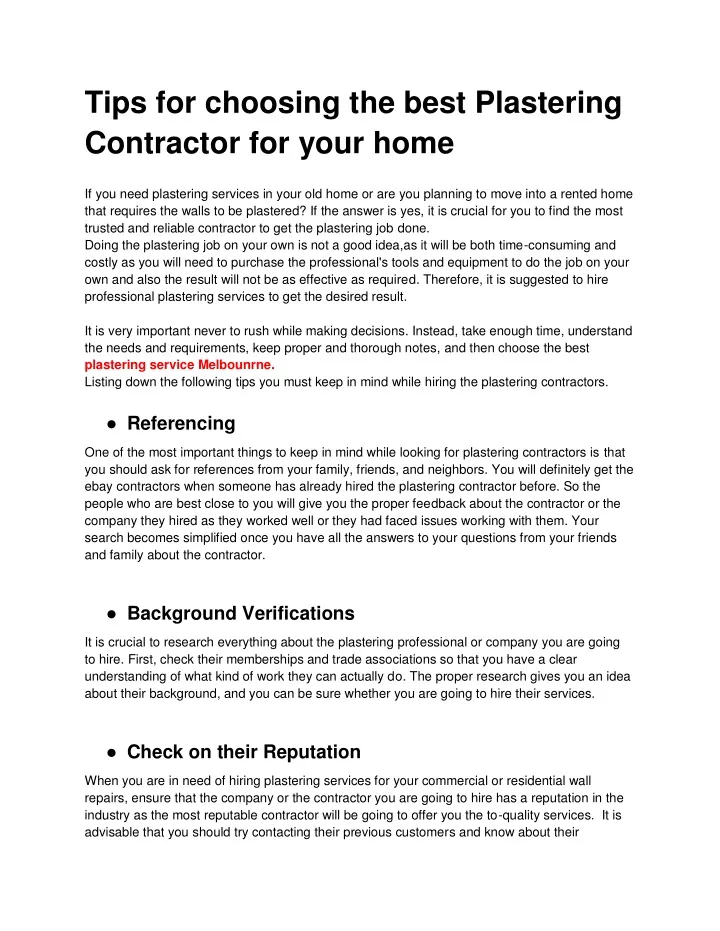 Tips for choosing the best Plastering Contractor for your home

If you need plastering services in your old home or are you planning to move into a rented home that requires the walls to be plastered? If the answer is yes, it is crucial for you to find the most trusted and reliable contractor to get the plastering job done.
Doing the plastering job on your own is not a good idea,as it will be both time-consuming and costly as you will need to purchase the professional's tools and equipment to do the job on your own and also the result will not be as effective as required. Therefore, it is suggested to hire professional plastering services to get the desired result.

It is very important never to rush while making decisions. Instead, take enough time, understand the needs and requirements, keep proper and thorough notes, and then choose the best plastering service Melbounrne.
Listing down the following tips you must keep in mind while hiring the plastering contractors.

• Referencing

One of the most important things to keep in mind while looking for plastering contractors is that you should ask for references from your family, friends, and neighbors. You will definitely get the ebay contractors when someone has already hired the plastering contractor before. So the people who are best close to you will give you the proper feedback about the contractor or the company they hired as they worked well or they had faced issues working with them. Your search becomes simplified once you have all the answers to your questions from your friends and family about the contractor.

• Background Verifications

It is crucial to research everything about the plastering professional or company you are going to hire. First, check their memberships and trade associations so that you have a clear understanding of what kind of work they can actually do. The proper research gives you an idea about their background, and you can be sure whether you are going to hire their services.

• Check on their Reputation

When you are in need of hiring plastering services for your commercial or residential wall repairs, ensure that the company or the contractor you are going to hire has a reputation in the industry as the most reputable contractor will be going to offer you the to-quality services. It is advisable that you should try contacting their previous customers and know about their